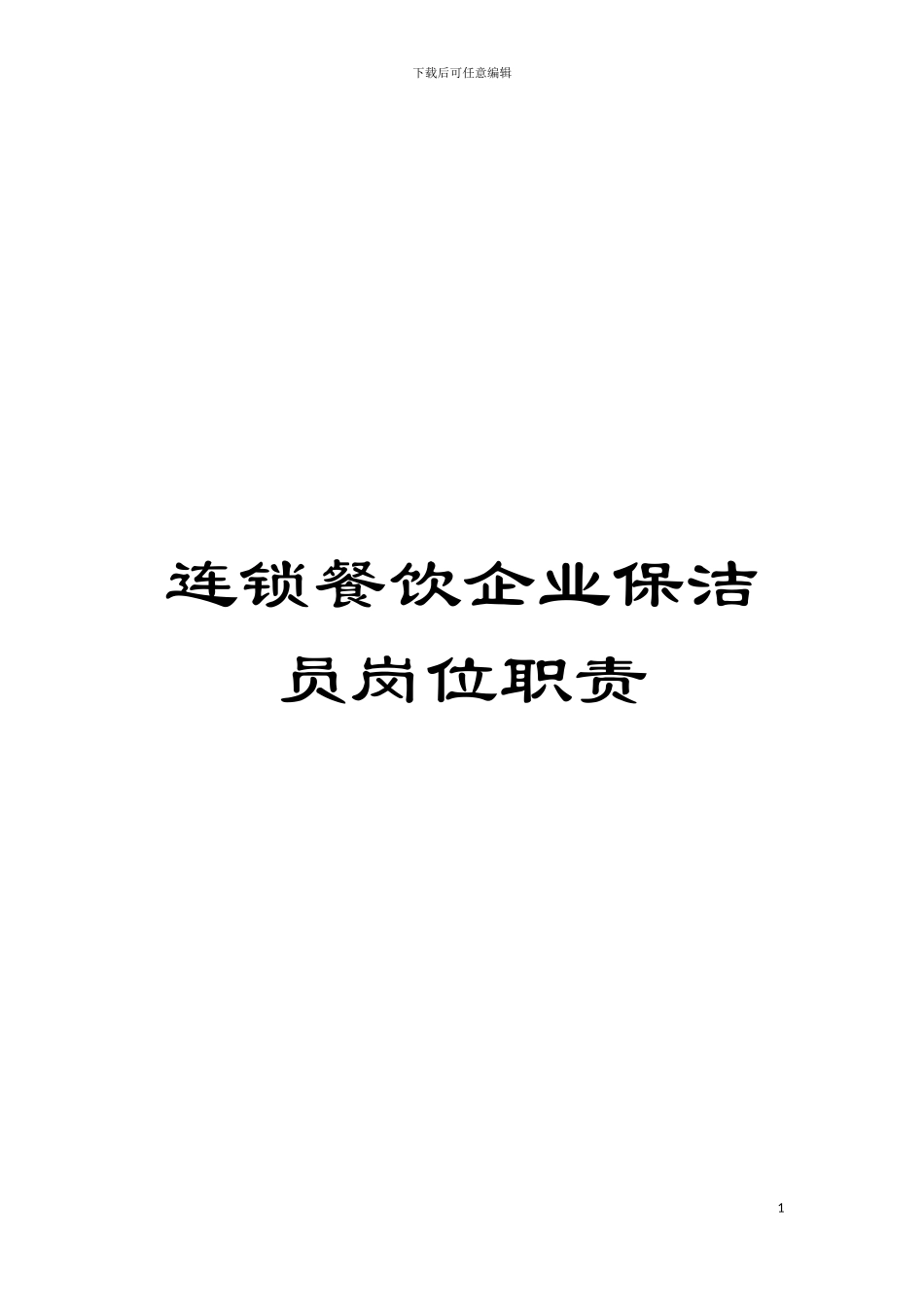 下载后可任意编辑

连锁餐饮企业保洁员岗位职责

1